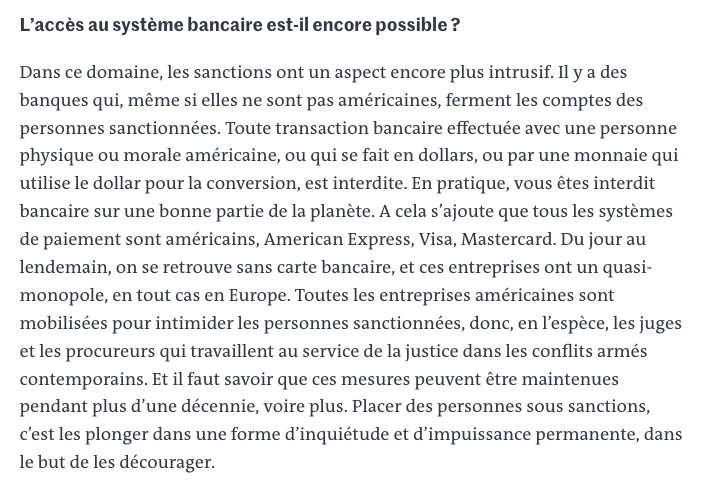 L’accès au système bancaire est-il encore possible ?

Dans ce domaine, les sanctions ont un aspect encore plus intrusif. Il y a des banques qui, même si elles ne sont pas américaines, ferment les comptes des personnes sanctionnées. Toute transaction bancaire effectuée avec une personne physique ou morale américaine, ou qui se fait en dollars, ou par une monnaie qui utilise le dollar pour la conversion, est interdite. En pratique, vous êtes interdit bancaire sur une bonne partie de la planète. A cela s’ajoute que tous les systèmes de paiement sont américains, American Express, Visa, Mastercard. Du jour au lendemain, on se retrouve sans carte bancaire, et ces entreprises ont un quasi-monopole, en tout cas en Europe. Toutes les entreprises américaines sont mobilisées pour intimider les personnes sanctionnées, donc, en l’espèce, les juges et les procureurs qui travaillent au service de la justice dans les conflits armés contemporains. Et il faut savoir que ces mesures peuvent être maintenues pendant plus d’une décennie, voire plus. Placer des personnes sous sanctions, c’est les plonger dans une forme d’inquiétude et d’impuissance permanente, dans le but de les décourager.